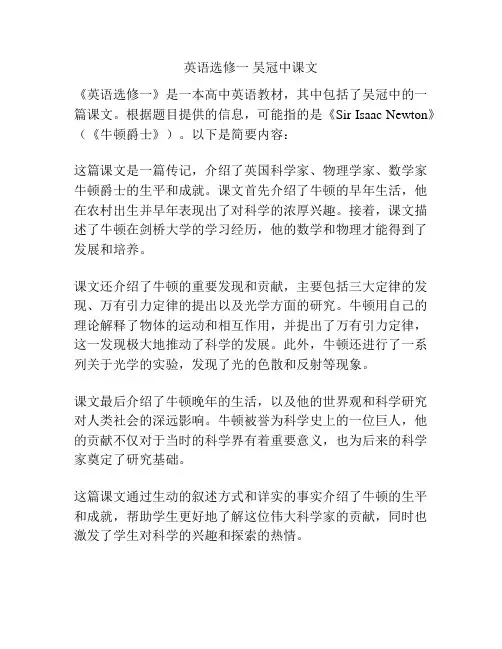 英语选修一 吴冠中课文

《英语选修一》是一本高中英语教材，其中包括了吴冠中的一篇课文。根据题目提供的信息，可能指的是《Sir Isaac Newton》（《牛顿爵士》）。以下是简要内容：

这篇课文是一篇传记，介绍了英国科学家、物理学家、数学家牛顿爵士的生平和成就。课文首先介绍了牛顿的早年生活，他在农村出生并早年表现出了对科学的浓厚兴趣。接着，课文描述了牛顿在剑桥大学的学习经历，他的数学和物理才能得到了发展和培养。

课文还介绍了牛顿的重要发现和贡献，主要包括三大定律的发现、万有引力定律的提出以及光学方面的研究。牛顿用自己的理论解释了物体的运动和相互作用，并提出了万有引力定律，这一发现极大地推动了科学的发展。此外，牛顿还进行了一系列关于光学的实验，发现了光的色散和反射等现象。

课文最后介绍了牛顿晚年的生活，以及他的世界观和科学研究对人类社会的深远影响。牛顿被誉为科学史上的一位巨人，他的贡献不仅对于当时的科学界有着重要意义，也为后来的科学家奠定了研究基础。

这篇课文通过生动的叙述方式和详实的事实介绍了牛顿的生平和成就，帮助学生更好地了解这位伟大科学家的贡献，同时也激发了学生对科学的兴趣和探索的热情。